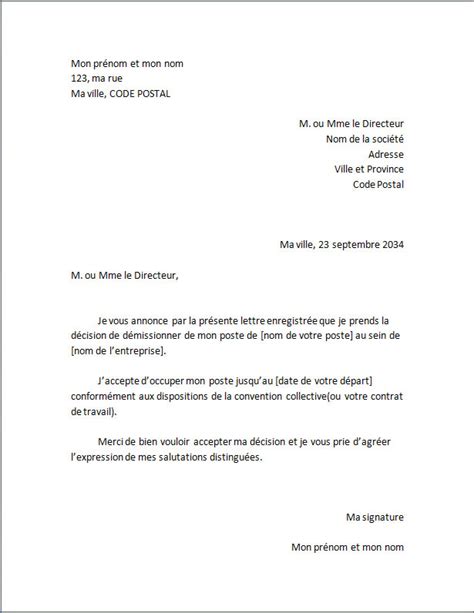 Mon prénom et mon nom
123, ma rue
Ma ville, CODE POSTAL

M. ou Mme le Directeur
Nom de la société
Adresse
Ville et Province
Code Postal

Ma ville, 23 septembre 2034

M. ou Mme le Directeur,

Je vous annonce par la présente lettre enregistrée que je prends la décision de démissionner de mon poste de [nom de votre poste] au sein de [nom de l'entreprise].

J'accepte d'occuper mon poste jusqu'au [date de votre départ] conformément aux dispositions de la convention collective(ou votre contrat de travail).

Merci de bien vouloir accepter ma décision et je vous prie d'agréer l'expression de mes salutations distinguées.

Ma signature

Mon prénom et mon nom